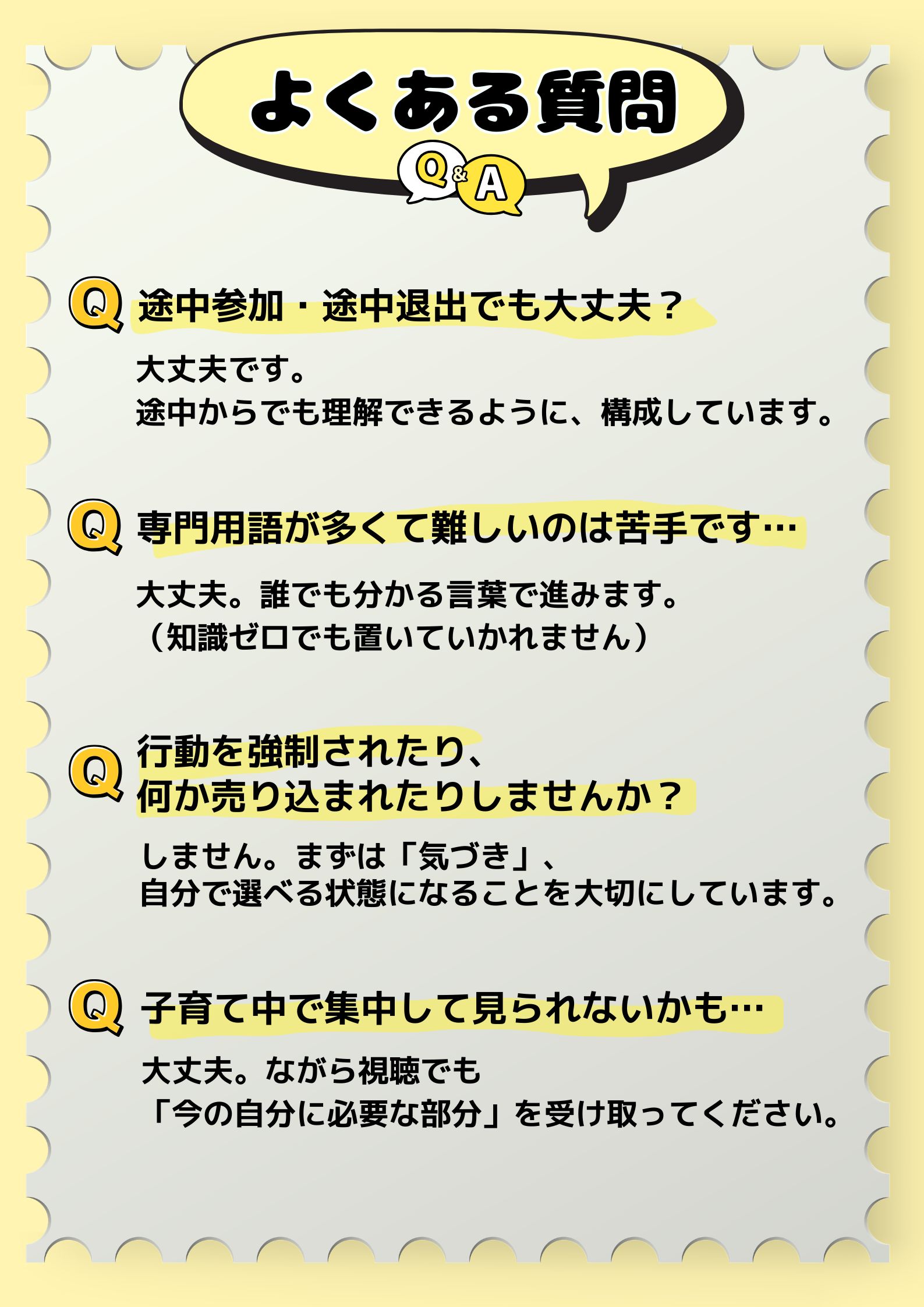 よくある質問

Q&A

Q 途中参加・途中退出でも大丈夫？

大丈夫です。
途中からでも理解できるように、構成しています。

Q 専門用語が多くて難しいのは苦手です…

大丈夫。誰でも分かる言葉で進みます。
（知識ゼロでも置いていかれません）

Q 行動を強制されたり、
何か売り込まれたりしませんか？

しません。まずは「気づき」、
自分で選べる状態になることを大切にしています。

Q 子育て中で集中して見られないかも…

大丈夫。ながら視聴でも
「今の自分に必要な部分」を受け取ってください。